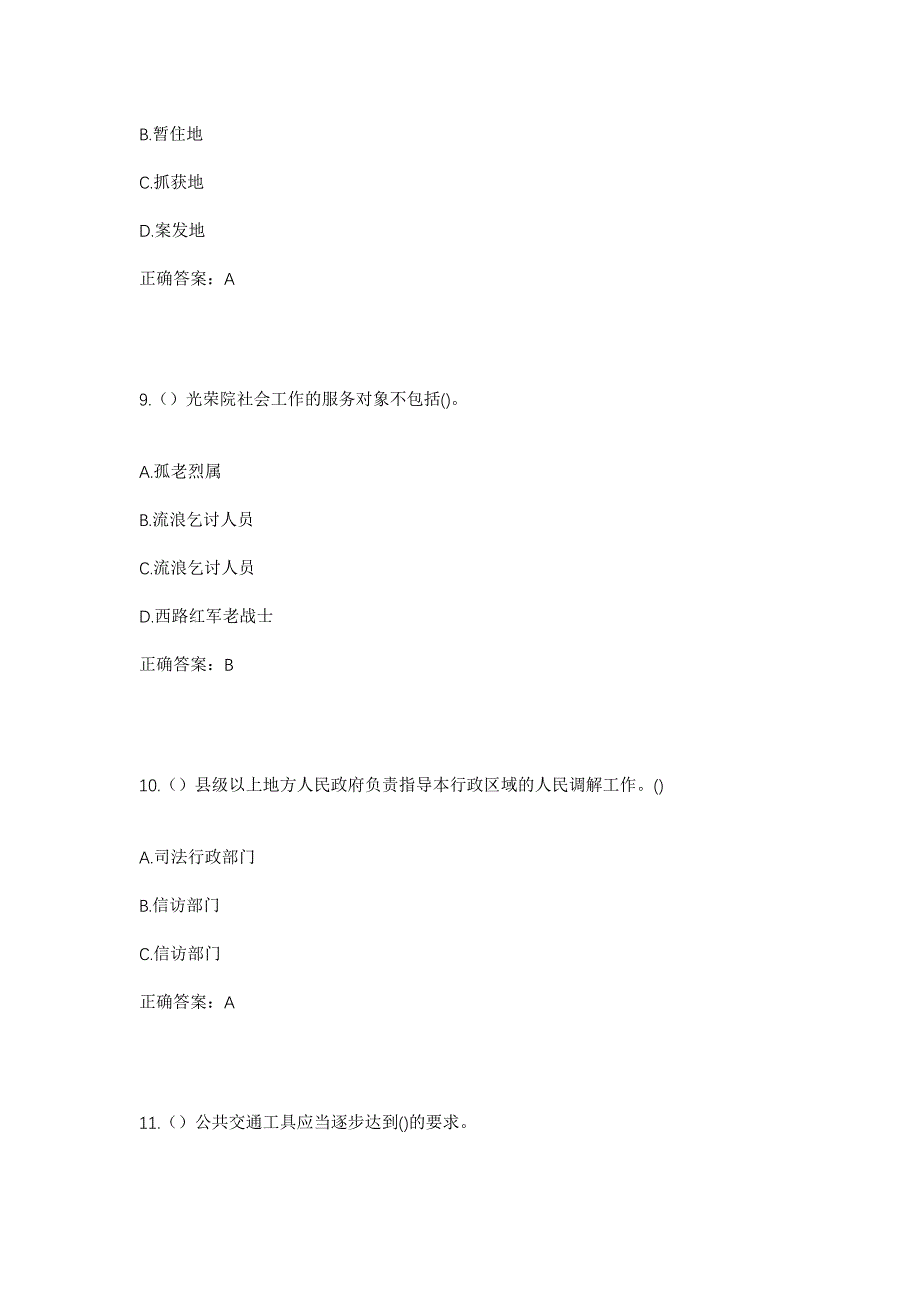 B.暂住地

C.抓获地

D.案发地

正确答案：A

9.（）光荣院社会工作的服务对象不包括()。

A.孤老烈属

B.流浪乞讨人员

C.流浪乞讨人员

D.西路红军老战士

正确答案：B

10.（）县级以上地方人民政府负责指导本行政区域的人民调解工作。()

A.司法行政部门

B.信访部门

C.信访部门

正确答案：A

11.（）公共交通工具应当逐步达到()的要求。